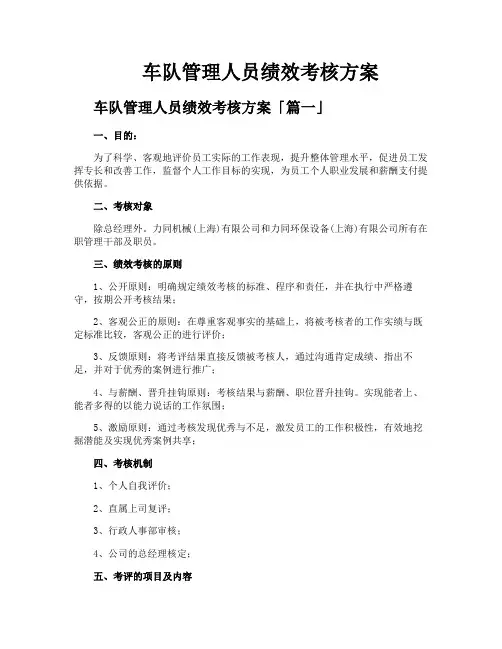 车队管理人员绩效考核方案

车队管理人员绩效考核方案「篇一」

一、目的：

为了科学、客观地评价员工实际的工作表现，提升整体管理水平，促进员工发挥专长和改善工作，监督个人工作目标的实现，为员工个人职业发展和薪酬支付提供依据。

二、考核对象

除总经理外，力同机械(上海)有限公司和力同环保设备(上海)有限公司所有在职管理干部及职员。

三、绩效考核的原则

1、公开原则：明确规定绩效考核的标准、程序和责任，并在执行中严格遵守，按期公开考核结果；

2、客观公正的原则：在尊重客观事实的基础上，将被考核者的工作实绩与既定标准比较，客观公正的进行评价；

3、反馈原则：将考评结果直接反馈被考核人，通过沟通肯定成绩、指出不足，并对于优秀的案例进行推广；

4、与薪酬、晋升挂钩原则：考核结果与薪酬、职位晋升挂钩。实现能者上、能者多得的以能力说话的工作氛围；

5、激励原则：通过考核发现优秀与不足，激发员工的工作积极性，有效地挖掘潜能及实现优秀案例共享；

四、考核机制

1、个人自我评价；

2、直属上司复评；

3、行政人事部审核；

4、公司的总经理核定；

五、考评的项目及内容